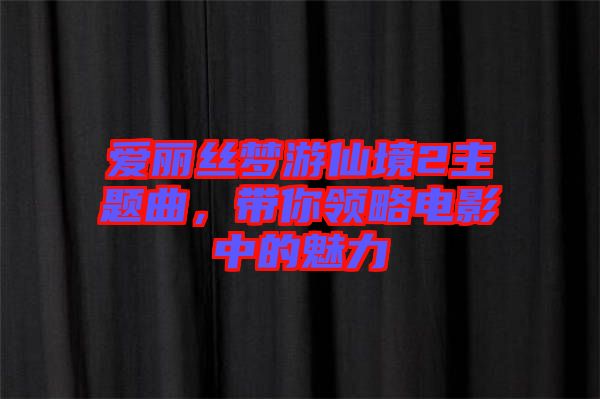 爱丽丝梦游仙境2主题曲，带你领略电影中的魅力